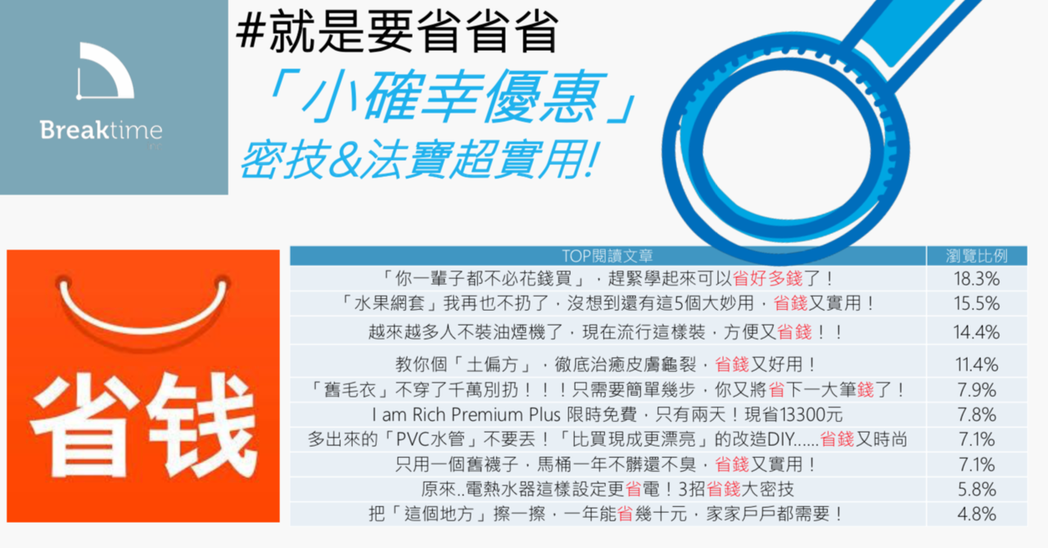 Breaktime

#就是要省省省

「小確幸優惠」

密技&法寶超實用!

省钱

| TOP閱讀文章 | 瀏覽比例 |
|---|---|
| 「你一輩子都不必花錢買」，趕緊學起來可以省好多錢了！ | 18.3% |
| 「水果網套」我再也不扔了，沒想到還有這5個大妙用，省錢又實用！ | 15.5% |
| 越來越多人不裝油煙機了，現在流行這樣裝，方便又省錢！！ | 14.4% |
| 教你個「土偏方」，徹底治癒皮膚龜裂，省錢又好用！ | 11.4% |
| 「舊毛衣」不穿了千萬別扔！！！只需要簡單幾步，你又將省下一大筆錢了！ | 7.9% |
| I am Rich Premium Plus 限時免費，只有兩天！現省13300元 | 7.8% |
| 多出來的「PVC水管」不要丟！「比買現成更漂亮」的改造DIY......省錢又時尚 | 7.1% |
| 只用一個舊襪子，馬桶一年不髒還不臭，省錢又實用！ | 7.1% |
| 原來..電熱水器這樣設定更省電！3招省錢大密技 | 5.8% |
| 把「這個地方」擦一擦，一年能省幾十元，家家戶戶都需要！ | 4.8% |